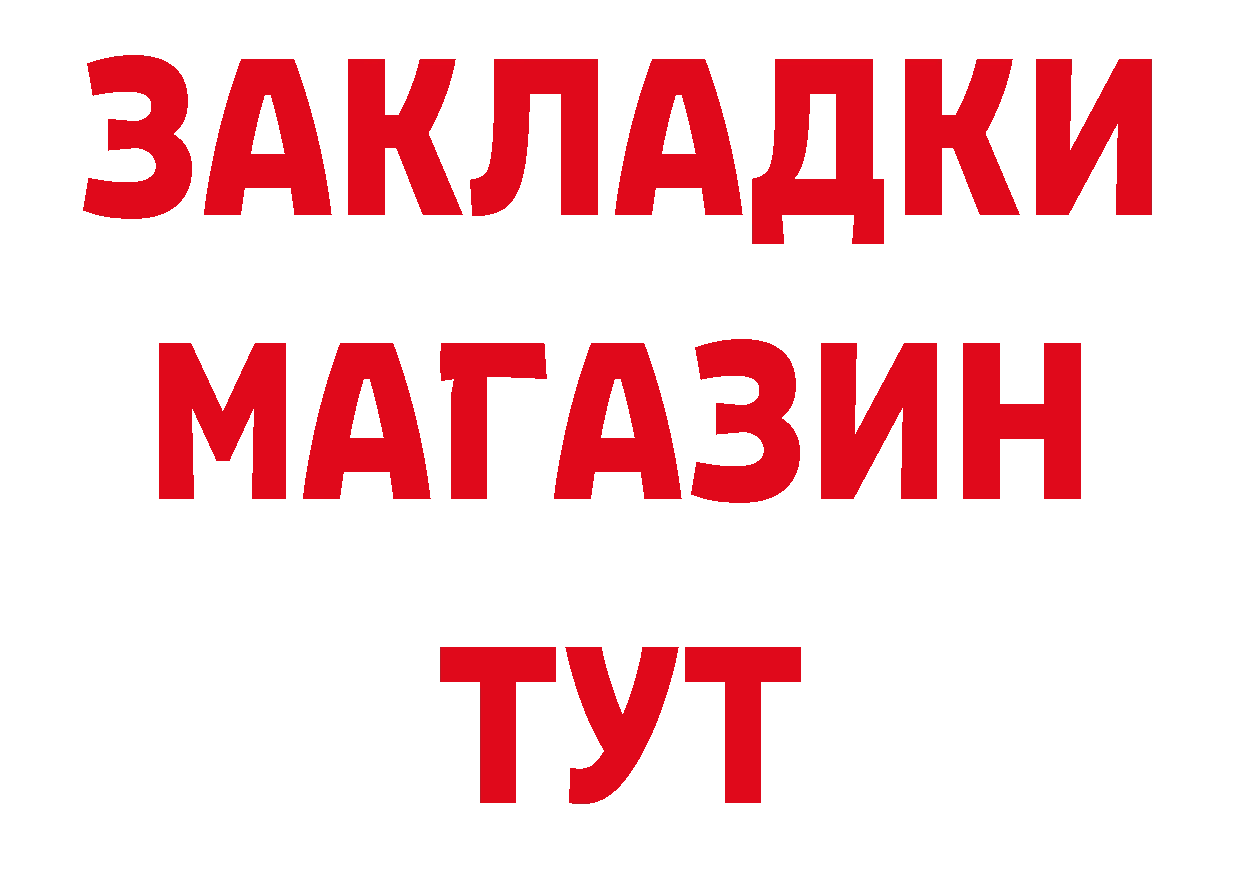 ЗАКЛАДКИ
МАГАЗИН
ТУТ